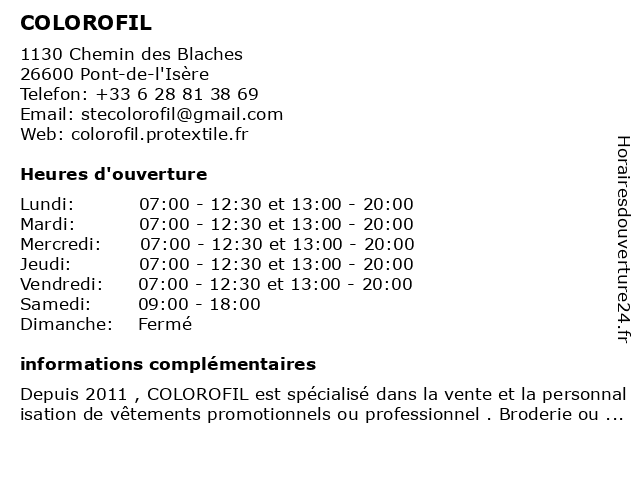 COLOROFIL

1130 Chemin des Blaches
26600 Pont-de-l'Isère
Telefon: +33 6 28 81 38 69
Email: stecolorofil@gmail.com
Web: colorofil.protextile.fr

Heures d'ouverture

| | |
|---|---|
| Lundi: | 07:00 - 12:30 et 13:00 - 20:00 |
| Mardi: | 07:00 - 12:30 et 13:00 - 20:00 |
| Mercredi: | 07:00 - 12:30 et 13:00 - 20:00 |
| Jeudi: | 07:00 - 12:30 et 13:00 - 20:00 |
| Vendredi: | 07:00 - 12:30 et 13:00 - 20:00 |
| Samedi: | 09:00 - 18:00 |
| Dimanche: | Fermé |

informations complémentaires

Depuis 2011 , COLOROFIL est spécialisé dans la vente et la personnal isation de vêtements promotionnels ou professionnel . Broderie ou ...

Horairesdouverture24.fr